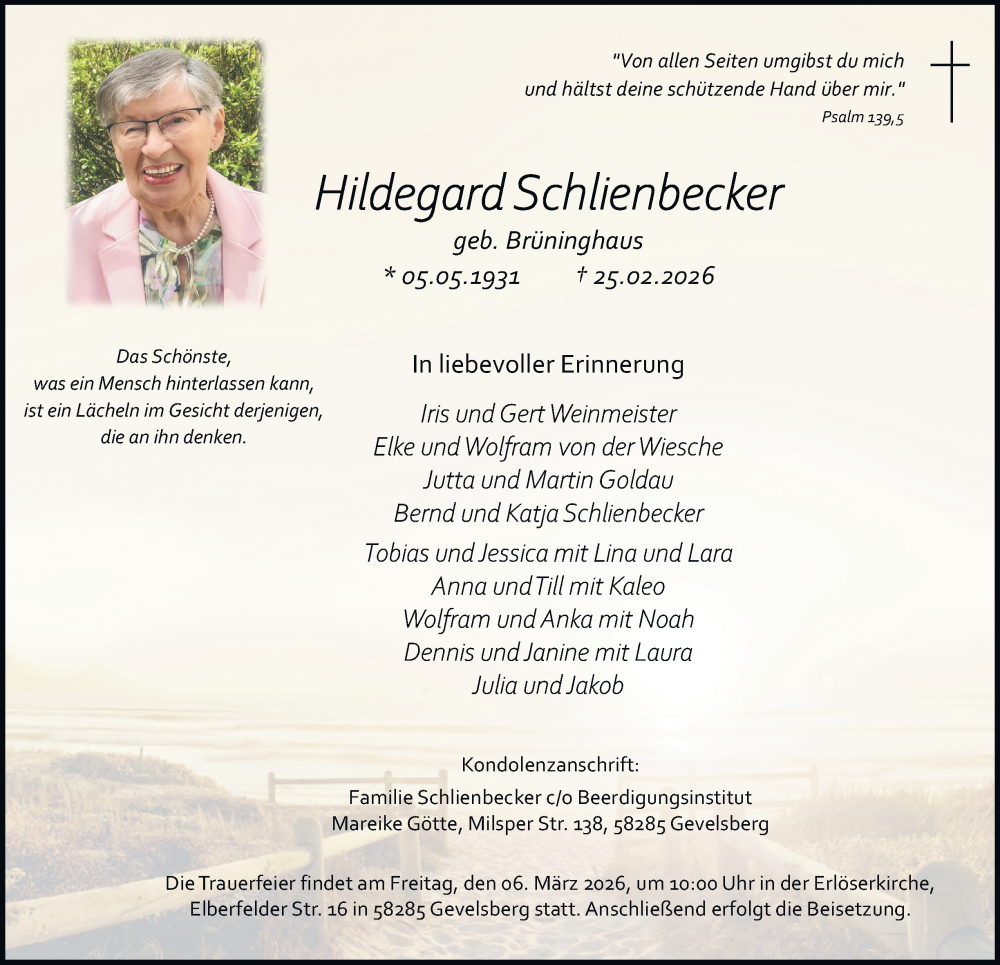 "Von allen Seiten umgibst du mich
und hältst deine schützende Hand über mir."
Psalm 139,5

Hildegard Schlienbecker
geb. Brüninghaus
* 05.05.1931 † 25.02.2026

Das Schönste,
was ein Mensch hinterlassen kann,
ist ein Lächeln im Gesicht derjenigen,
die an ihn denken.

In liebevoller Erinnerung

Iris und Gert Weinmeister
Elke und Wolfram von der Wiesche
Jutta und Martin Goldau
Bernd und Katja Schlienbecker

Tobias und Jessica mit Lina und Lara
Anna und Till mit Kaleo
Wolfram und Anka mit Noah
Dennis und Janine mit Laura
Julia und Jakob

Kondolenzanschrift:
Familie Schlienbecker c/o Beerdigungsinstitut
Mareike Götte, Milsper Str. 138, 58285 Gevelsberg

Die Trauerfeier findet am Freitag, den 06. März 2026, um 10:00 Uhr in der Erlöserkirche, Elberfelder Str. 16 in 58285 Gevelsberg statt. Anschließend erfolgt die Beisetzung.